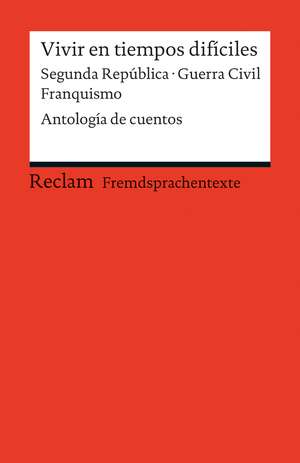 Vivir en tiempos difíciles
Segunda República · Guerra Civil
Franquismo
Antología de cuentos

Reclam Fremdsprachentexte